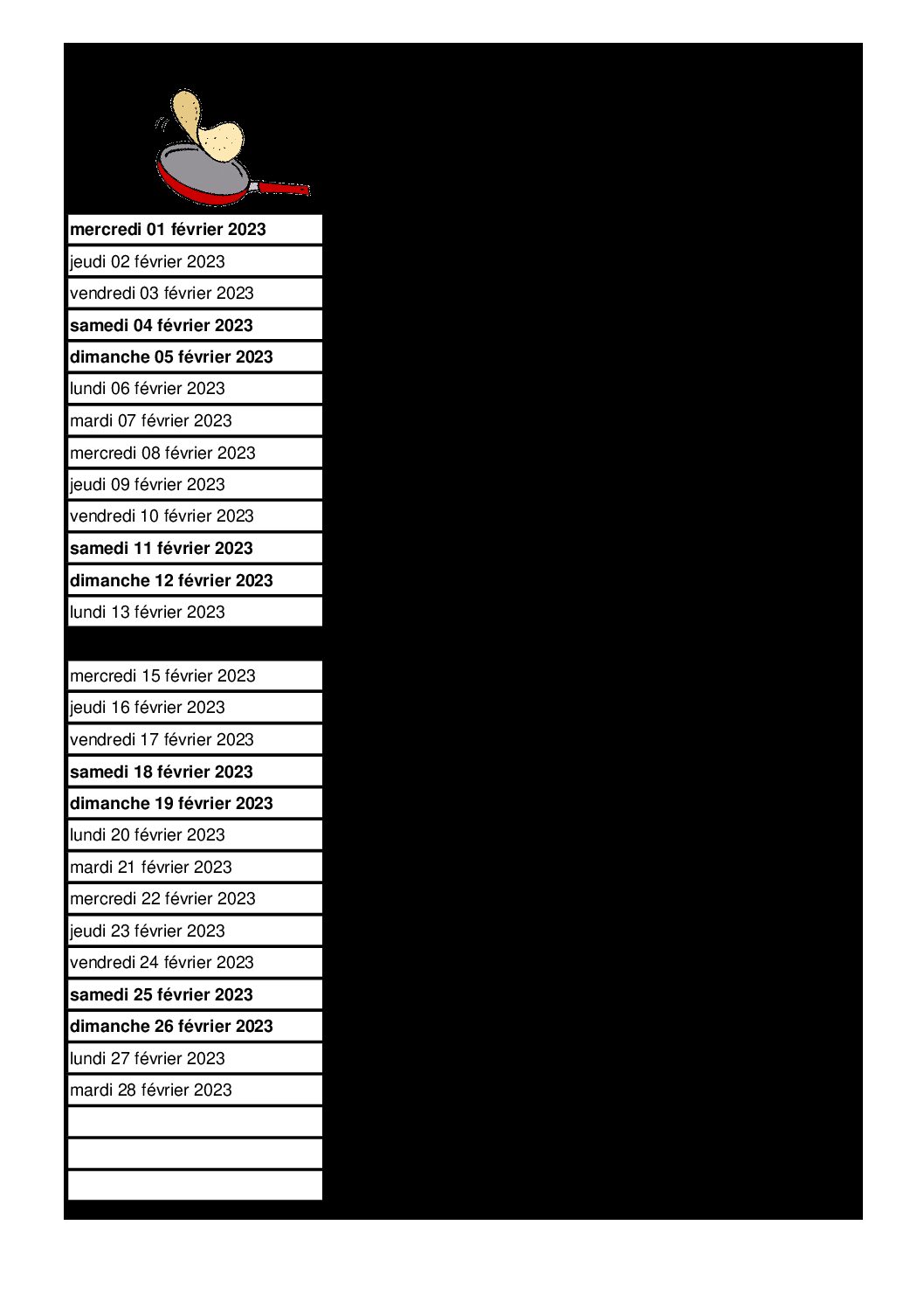 mercredi 01 février 2023
jeudi 02 février 2023
vendredi 03 février 2023
samedi 04 février 2023
dimanche 05 février 2023
lundi 06 février 2023
mardi 07 février 2023
mercredi 08 février 2023
jeudi 09 février 2023
vendredi 10 février 2023
samedi 11 février 2023
dimanche 12 février 2023
lundi 13 février 2023

mercredi 15 février 2023
jeudi 16 février 2023
vendredi 17 février 2023
samedi 18 février 2023
dimanche 19 février 2023
lundi 20 février 2023
mardi 21 février 2023
mercredi 22 février 2023
jeudi 23 février 2023
vendredi 24 février 2023
samedi 25 février 2023
dimanche 26 février 2023
lundi 27 février 2023
mardi 28 février 2023